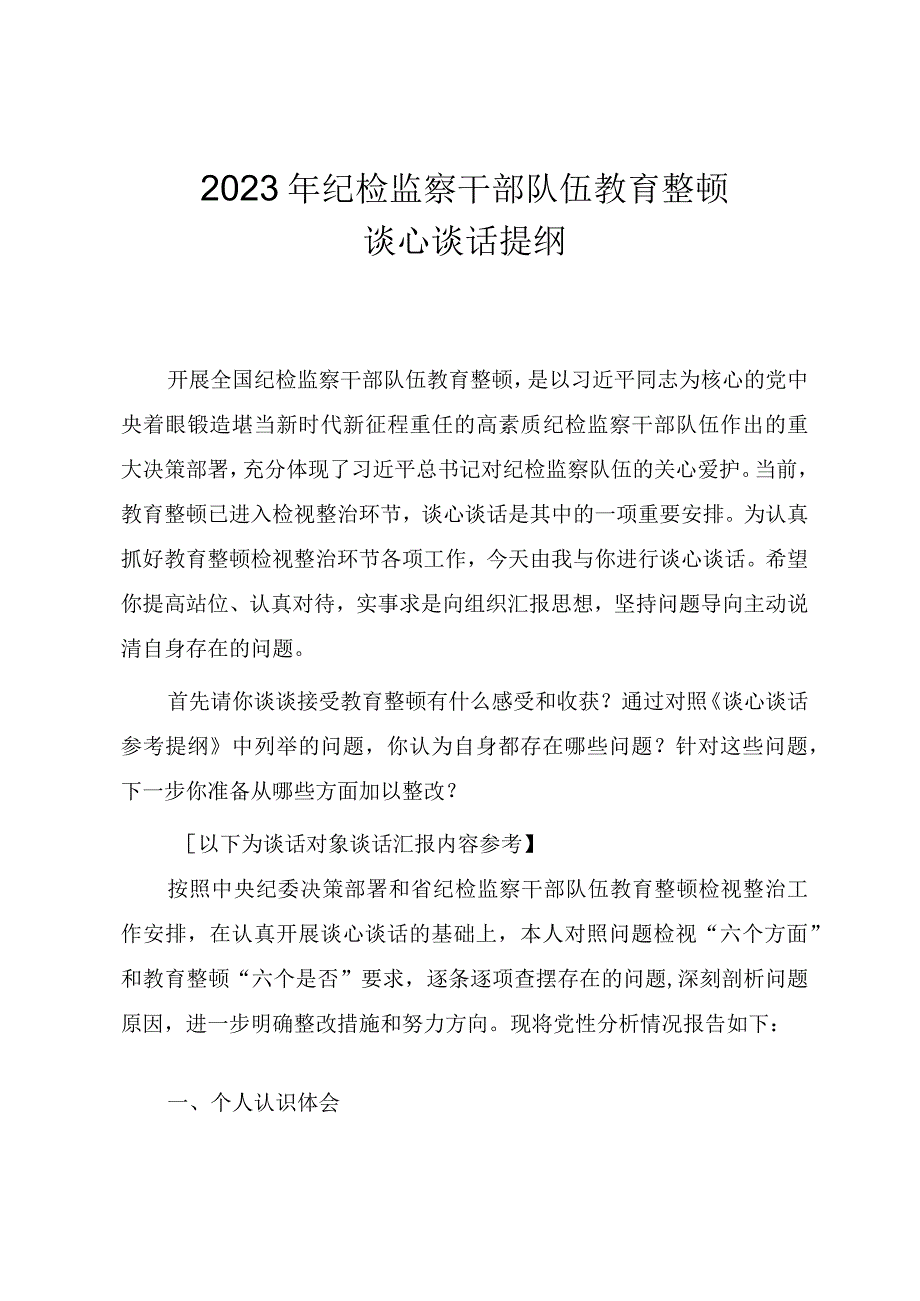 2023年纪检监察干部队伍教育整顿
谈心谈话提纲

开展全国纪检监察干部队伍教育整顿，是以习近平同志为核心的党中央着眼锻造堪当新时代新征程重任的高素质纪检监察干部队伍作出的重大决策部署，充分体现了习近平总书记对纪检监察队伍的关心爱护。当前，教育整顿已进入检视整治环节，谈心谈话是其中的一项重要安排。为认真抓好教育整顿检视整治环节各项工作，今天由我与你进行谈心谈话。希望你提高站位、认真对待，实事求是向组织汇报思想，坚持问题导向主动说清自身存在的问题。

首先请你谈谈接受教育整顿有什么感受和收获？通过对照《谈心谈话参考提纲》中列举的问题，你认为自身都存在哪些问题？针对这些问题，下一步你准备从哪些方面加以整改？

［以下为谈话对象谈话汇报内容参考】

按照中央纪委决策部署和省纪检监察干部队伍教育整顿检视整治工作安排，在认真开展谈心谈话的基础上，本人对照问题检视“六个方面”和教育整顿“六个是否”要求，逐条逐项查摆存在的问题,深刻剖析问题原因，进一步明确整改措施和努力方向。现将党性分析情况报告如下：

一、个人认识体会